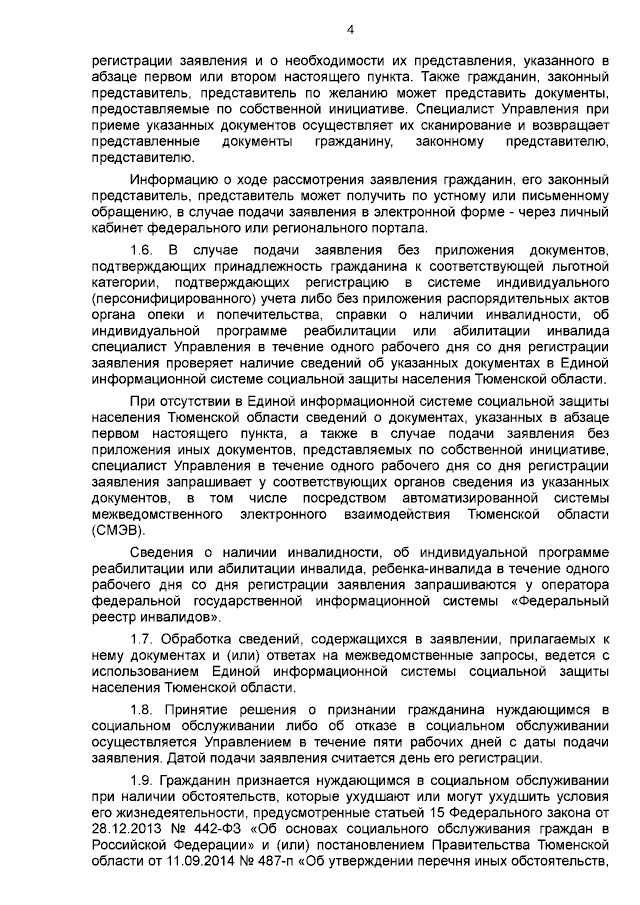 4

регистрации заявления и о необходимости их представления, указанного в абзаце первом или втором настоящего пункта. Также гражданин, законный представитель, представитель по желанию может представить документы, предоставляемые по собственной инициативе. Специалист Управления при приеме указанных документов осуществляет их сканирование и возвращает представленные документы гражданину, законному представителю, представителю.

Информацию о ходе рассмотрения заявления гражданин, его законный представитель, представитель может получить по устному или письменному обращению, в случае подачи заявления в электронной форме - через личный кабинет федерального или регионального портала.

1.6. В случае подачи заявления без приложения документов, подтверждающих принадлежность гражданина к соответствующей льготной категории, подтверждающих регистрацию в системе индивидуального (персонифицированного) учета либо без приложения распорядительных актов органа опеки и попечительства, справки о наличии инвалидности, об индивидуальной программе реабилитации или абилитации инвалида специалист Управления в течение одного рабочего дня со дня регистрации заявления проверяет наличие сведений об указанных документах в Единой информационной системе социальной защиты населения Тюменской области.

При отсутствии в Единой информационной системе социальной защиты населения Тюменской области сведений о документах, указанных в абзаце первом настоящего пункта, а также в случае подачи заявления без приложения иных документов, представляемых по собственной инициативе, специалист Управления в течение одного рабочего дня со дня регистрации заявления запрашивает у соответствующих органов сведения из указанных документов, в том числе посредством автоматизированной системы межведомственного электронного взаимодействия Тюменской области (СМЭВ).

Сведения о наличии инвалидности, об индивидуальной программе реабилитации или абилитации инвалида, ребенка-инвалида в течение одного рабочего дня со дня регистрации заявления запрашиваются у оператора федеральной государственной информационной системы «Федеральный реестр инвалидов».

1.7. Обработка сведений, содержащихся в заявлении, прилагаемых к нему документах и (или) ответах на межведомственные запросы, ведется с использованием Единой информационной системы социальной защиты населения Тюменской области.

1.8. Принятие решения о признании гражданина нуждающимся в социальном обслуживании либо об отказе в социальном обслуживании осуществляется Управлением в течение пяти рабочих дней с даты подачи заявления. Датой подачи заявления считается день его регистрации.

1.9. Гражданин признается нуждающимся в социальном обслуживании при наличии обстоятельств, которые ухудшают или могут ухудшить условия его жизнедеятельности, предусмотренные статьей 15 Федерального закона от 28.12.2013 № 442-ФЗ «Об основах социального обслуживания граждан в Российской Федерации» и (или) постановлением Правительства Тюменской области от 11.09.2014 № 487-п «Об утверждении перечня иных обстоятельств,